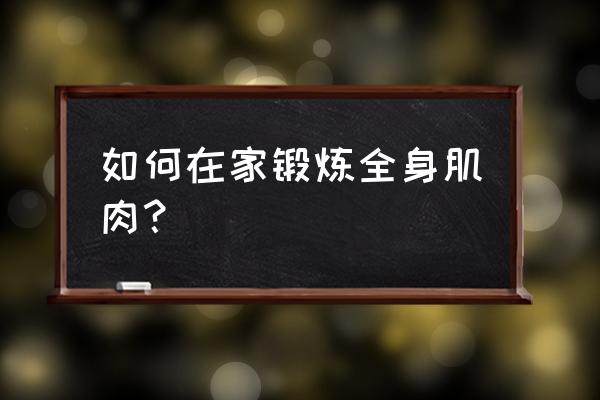 如何在家锻炼全身肌肉？